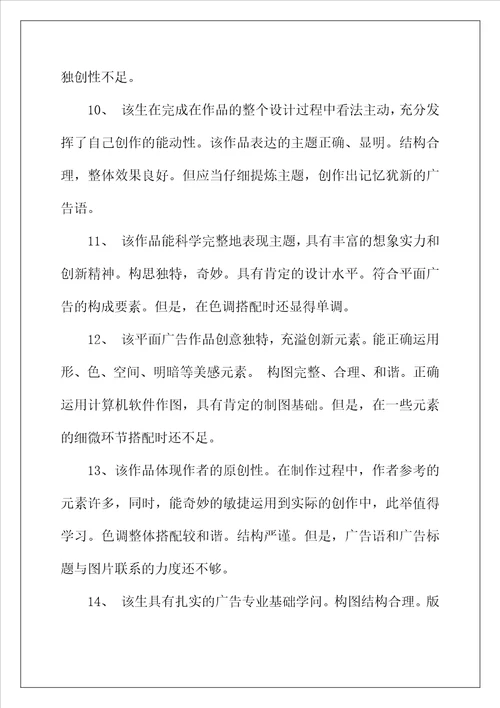 独创性不足。

10、 该生在完成在作品的整个设计过程中看法主动，充分发挥了自己创作的能动性。该作品表达的主题正确、显明。结构合理，整体效果良好。但应当仔细提炼主题，创作出记忆犹新的广告语。

11、 该作品能科学完整地表现主题，具有丰富的想象实力和创新精神。构思独特，奇妙。具有肯定的设计水平。符合平面广告的构成要素。但是，在色调搭配时还显得单调。

12、 该平面广告作品创意独特，充溢创新元素。能正确运用形、色、空间、明暗等美感元素。 构图完整、合理、和谐。正确运用计算机软件作图，具有肯定的制图基础。但是，在一些元素的细微环节搭配时还不足。

13、该作品体现作者的原创性。在制作过程中，作者参考的元素许多，同时，能奇妙的敏捷运用到实际的创作中，此举值得学习。色调整体搭配较和谐。结构严谨。但是，广告语和广告标题与图片联系的力度还不够。

14、 该生具有扎实的广告专业基础学问。构图结构合理。版